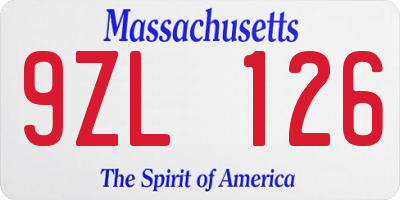 Massachusetts

9ZL 126

The Spirit of America